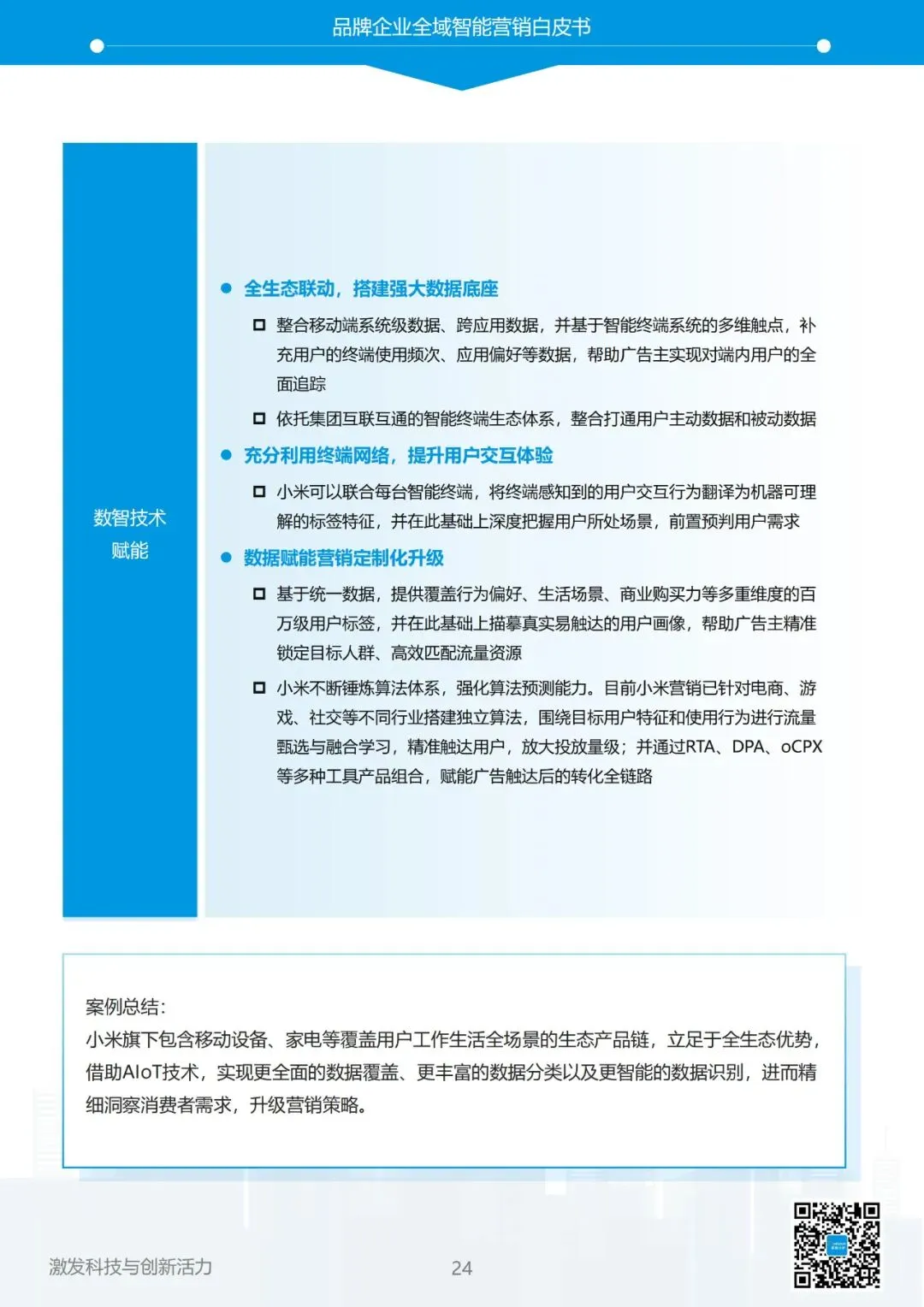 品牌企业全域智能营销白皮书

数智技术赋能

● 全生态联动，搭建强大数据底座

□ 整合移动端系统级数据、跨应用数据，并基于智能终端系统的多维触点，补充用户的终端使用频次、应用偏好等数据，帮助广告主实现对端内用户的全面追踪

□ 依托集团互联互通的智能终端生态体系，整合打通用户主动数据和被动数据

● 充分利用终端网络，提升用户交互体验

□ 小米可以联合每台智能终端，将终端感知到的用户交互行为翻译为机器可理解的标签特征，并在此基础上深度把握用户所处场景，前置预判用户需求

● 数据赋能营销定制化升级

□ 基于统一数据，提供覆盖行为偏好、生活场景、商业购买力等多重维度的百万级用户标签，并在此基础上描摹真实易触达的用户画像，帮助广告主精准锁定目标人群、高效匹配流量资源

□ 小米不断锤炼算法体系，强化算法预测能力。目前小米营销已针对电商、游戏、社交等不同行业搭建独立算法，围绕目标用户特征和使用行为进行流量甄选与融合学习，精准触达用户，放大投放量级；并通过RTA、DPA、oCPX等多种工具产品组合，赋能广告触达后的转化全链路

案例总结：
小米旗下包含移动设备、家电等覆盖用户工作生活全场景的生态产品链，立足于全生态优势，借助AIoT技术，实现更全面的数据覆盖、更丰富的数据分类以及更智能的数据识别，进而精细洞察消费者需求，升级营销策略。

激发科技与创新活力

24